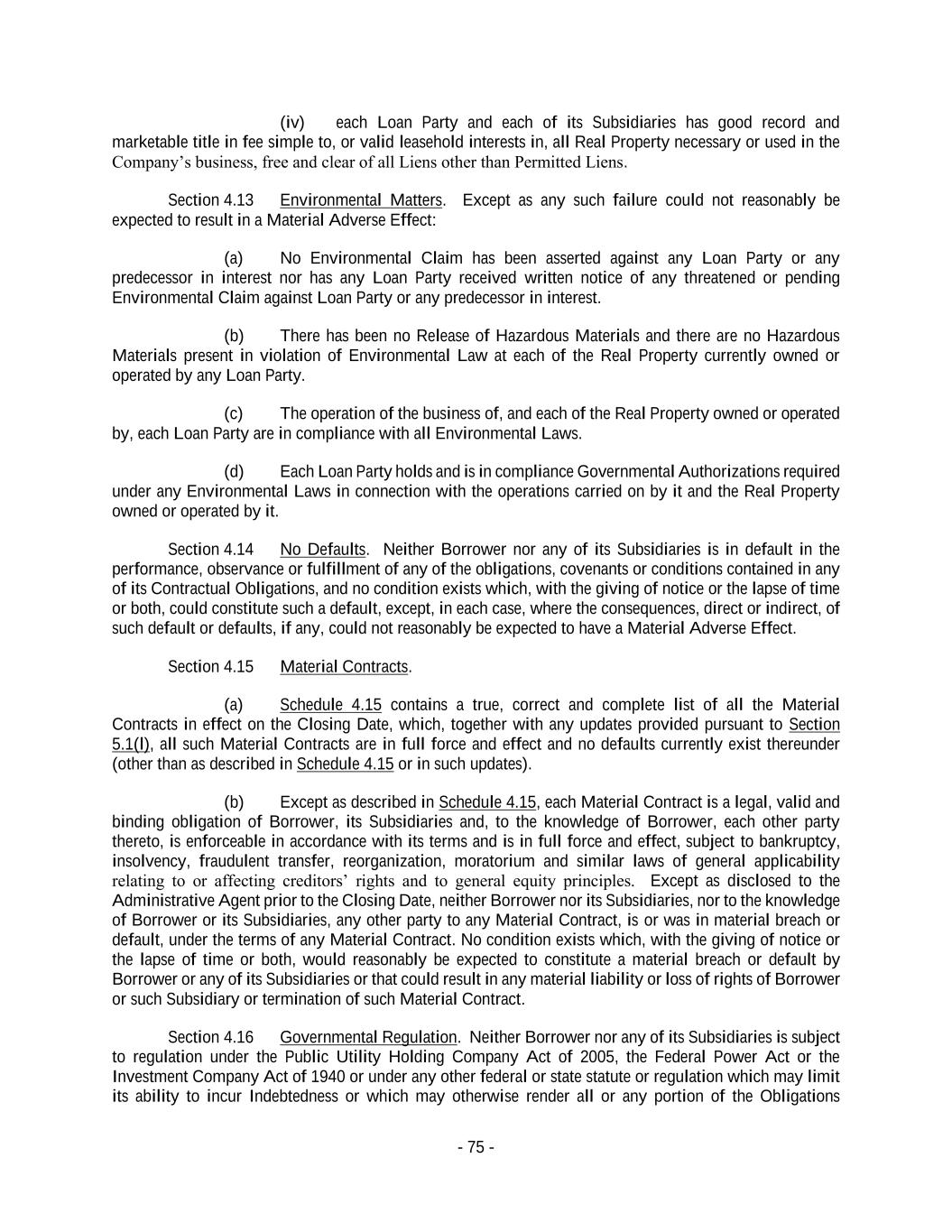 (iv) each Loan Party and each of its Subsidiaries has good record and marketable title in fee simple to, or valid leasehold interests in, all Real Property necessary or used in the Company's business, free and clear of all Liens other than Permitted Liens.

Section 4.13 Environmental Matters. Except as any such failure could not reasonably be expected to result in a Material Adverse Effect:

(a) No Environmental Claim has been asserted against any Loan Party or any predecessor in interest nor has any Loan Party received written notice of any threatened or pending Environmental Claim against Loan Party or any predecessor in interest.

(b) There has been no Release of Hazardous Materials and there are no Hazardous Materials present in violation of Environmental Law at each of the Real Property currently owned or operated by any Loan Party.

(c) The operation of the business of, and each of the Real Property owned or operated by, each Loan Party are in compliance with all Environmental Laws.

(d) Each Loan Party holds and is in compliance Governmental Authorizations required under any Environmental Laws in connection with the operations carried on by it and the Real Property owned or operated by it.

Section 4.14 No Defaults. Neither Borrower nor any of its Subsidiaries is in default in the performance, observance or fulfillment of any of the obligations, covenants or conditions contained in any of its Contractual Obligations, and no condition exists which, with the giving of notice or the lapse of time or both, could constitute such a default, except, in each case, where the consequences, direct or indirect, of such default or defaults, if any, could not reasonably be expected to have a Material Adverse Effect.

Section 4.15 Material Contracts.

(a) Schedule 4.15 contains a true, correct and complete list of all the Material Contracts in effect on the Closing Date, which, together with any updates provided pursuant to Section 5.1(l), all such Material Contracts are in full force and effect and no defaults currently exist thereunder (other than as described in Schedule 4.15 or in such updates).

(b) Except as described in Schedule 4.15, each Material Contract is a legal, valid and binding obligation of Borrower, its Subsidiaries and, to the knowledge of Borrower, each other party thereto, is enforceable in accordance with its terms and is in full force and effect, subject to bankruptcy, insolvency, fraudulent transfer, reorganization, moratorium and similar laws of general applicability relating to or affecting creditors' rights and to general equity principles. Except as disclosed to the Administrative Agent prior to the Closing Date, neither Borrower nor its Subsidiaries, nor to the knowledge of Borrower or its Subsidiaries, any other party to any Material Contract, is or was in material breach or default, under the terms of any Material Contract. No condition exists which, with the giving of notice or the lapse of time or both, would reasonably be expected to constitute a material breach or default by Borrower or any of its Subsidiaries or that could result in any material liability or loss of rights of Borrower or such Subsidiary or termination of such Material Contract.

Section 4.16 Governmental Regulation. Neither Borrower nor any of its Subsidiaries is subject to regulation under the Public Utility Holding Company Act of 2005, the Federal Power Act or the Investment Company Act of 1940 or under any other federal or state statute or regulation which may limit its ability to incur Indebtedness or which may otherwise render all or any portion of the Obligations

- 75 -